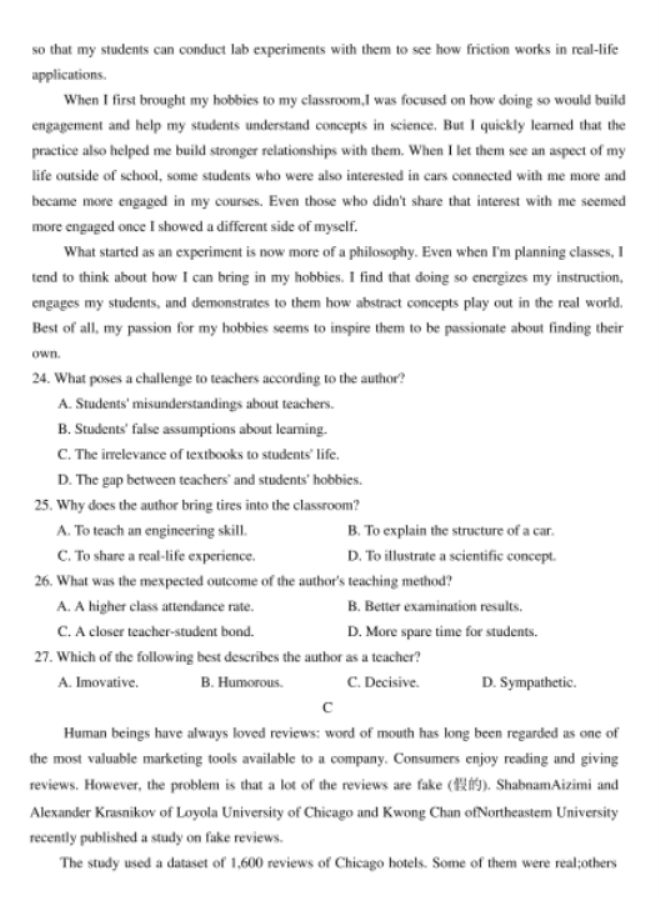 so that my students can conduct lab experiments with them to see how friction works in real-life applications.

When I first brought my hobbies to my classroom,I was focused on how doing so would build engagement and help my students understand concepts in science. But I quickly learned that the practice also helped me build stronger relationships with them. When I let them see an aspect of my life outside of school, some students who were also interested in cars connected with me more and became more engaged in my courses. Even those who didn't share that interest with me seemed more engaged once I showed a different side of myself.

What started as an experiment is now more of a philosophy. Even when I'm planning classes, I tend to think about how I can bring in my hobbies. I find that doing so energizes my instruction, engages my students, and demonstrates to them how abstract concepts play out in the real world. Best of all, my passion for my hobbies seems to inspire them to be passionate about finding their own.

24. What poses a challenge to teachers according to the author?
A. Students' misunderstandings about teachers.
B. Students' false assumptions about learning.
C. The irrelevance of textbooks to students' life.
D. The gap between teachers' and students' hobbies.

25. Why does the author bring tires into the classroom?
A. To teach an engineering skill.
B. To explain the structure of a car.
C. To share a real-life experience.
D. To illustrate a scientific concept.

26. What was the mexpected outcome of the author's teaching method?
A. A higher class attendance rate.
B. Better examination results.
C. A closer teacher-student bond.
D. More spare time for students.

27. Which of the following best describes the author as a teacher?
A. Imovative.
B. Humorous.
C. Decisive.
D. Sympathetic.

C

Human beings have always loved reviews: word of mouth has long been regarded as one of the most valuable marketing tools available to a company. Consumers enjoy reading and giving reviews. However, the problem is that a lot of the reviews are fake (假的). ShabnamAizimi and Alexander Krasnikov of Loyola University of Chicago and Kwong Chan ofNortheastem University recently published a study on fake reviews.

The study used a dataset of 1,600 reviews of Chicago hotels. Some of them were real;others